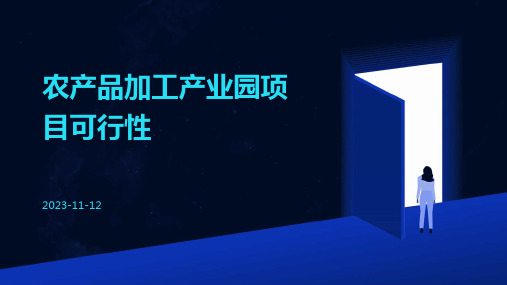 农产品加工产业园项目可行性

2023-11-12